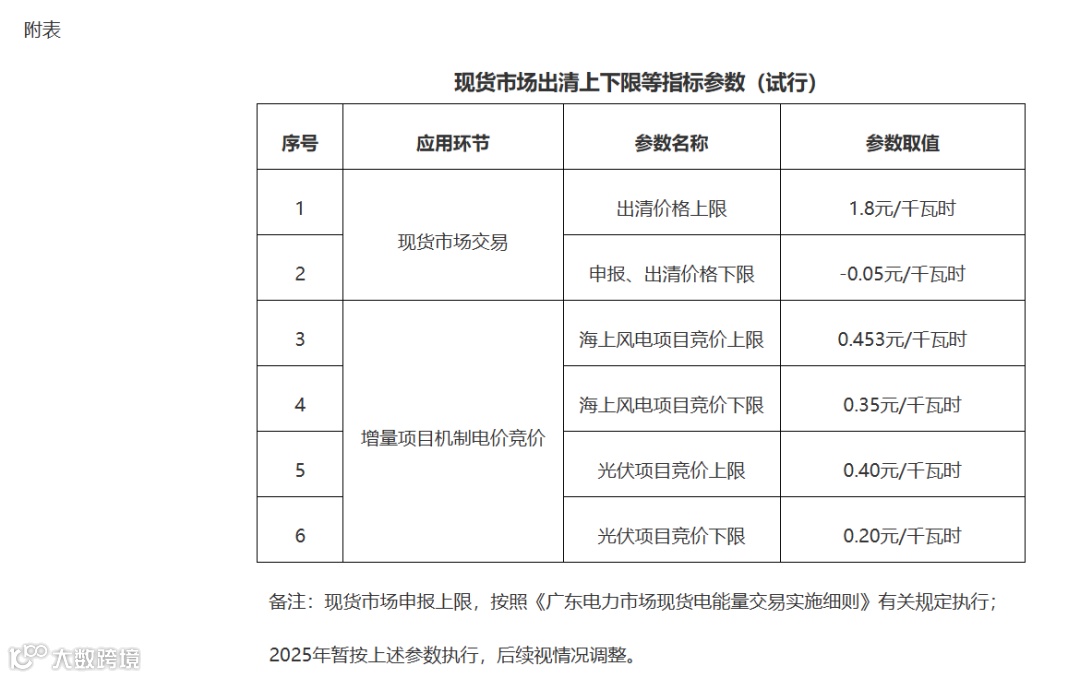 附表

现货市场出清上下限等指标参数（试行）

| 序号 | 应用环节 | 参数名称 | 参数取值 |
|---|---|---|---|
| 1 | 现货市场交易 | 出清价格上限 | 1.8元/千瓦时 |
| 2 | 现货市场交易 | 申报、出清价格下限 | -0.05元/千瓦时 |
| 3 | 增量项目机制电价竞价 | 海上风电项目竞价上限 | 0.453元/千瓦时 |
| 4 | 增量项目机制电价竞价 | 海上风电项目竞价下限 | 0.35元/千瓦时 |
| 5 | 增量项目机制电价竞价 | 光伏项目竞价上限 | 0.40元/千瓦时 |
| 6 | 增量项目机制电价竞价 | 光伏项目竞价下限 | 0.20元/千瓦时 |

备注：现货市场申报上限，按照《广东电力市场现货电能量交易实施细则》有关规定执行；

2025年暂按上述参数执行，后续视情况调整。

大数跨境